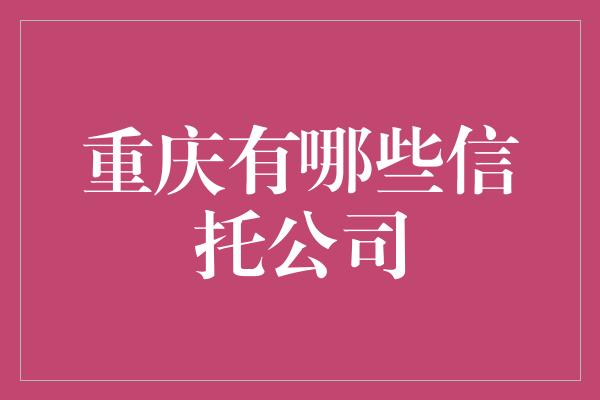 重庆有哪些信托公司